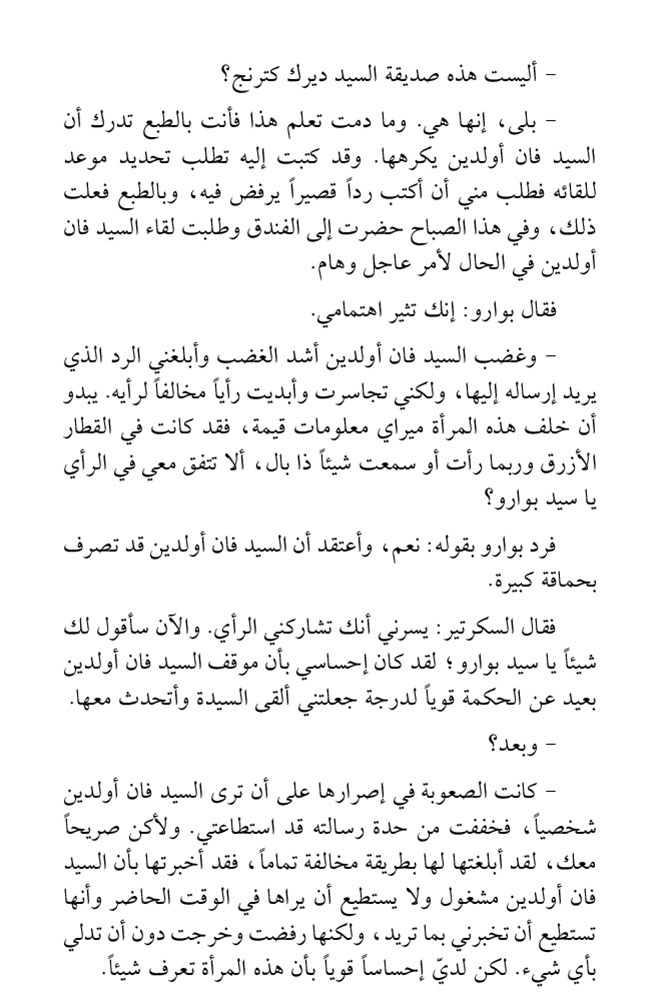 – أليست هذه صديقة السيد ديرك كترنج؟

– بلى، إنها هي. وما دمت تعلم هذا فأنت بالطبع تدرك أن السيد فان أولدين يكرهها. وقد كتبت إليه تطلب تحديد موعد للقائه فطلب مني أن أكتب رداً قصيراً يرفض فيه، وبالطبع فعلت ذلك، وفي هذا الصباح حضرت إلى الفندق وطلبت لقاء السيد فان أولدين في الحال لأمر عاجل وهام.

فقال بوارو: إنك تثير اهتمامي.

– وغضب السيد فان أولدين أشد الغضب وأبلغني الرد الذي يريد إرساله إليها، ولكني تجاسرت وأبديت رأياً مخالفاً لرأيه. يبدو أن خلف هذه المرأة ميراي معلومات قيمة، فقد كانت في القطار الأزرق وربما رأت أو سمعت شيئاً ذا بال، ألا تتفق معي في الرأي يا سيد بوارو؟

فرد بوارو بقوله: نعم، وأعتقد أن السيد فان أولدين قد تصرف بحماقة كبيرة.

فقال السكرتير: يسرني أنك تشاركني الرأي. والآن سأقول لك شيئاً يا سيد بوارو؛ لقد كان إحساسي بأن موقف السيد فان أولدين بعيد عن الحكمة قوياً لدرجة جعلتني ألقى السيدة وأتحدث معها.

– وبعد؟

– كانت الصعوبة في إصرارها على أن ترى السيد فان أولدين شخصياً، فخففت من حدة رسالته قد استطاعتي. ولأكن صريحاً معك، لقد أبلغتها لها بطريقة مخالفة تماماً، فقد أخبرتها بأن السيد فان أولدين مشغول ولا يستطيع أن يراها في الوقت الحاضر وأنها تستطيع أن تخبرني بما تريد، ولكنها رفضت وخرجت دون أن تدلي بأي شيء. لكن لديّ إحساساً قوياً بأن هذه المرأة تعرف شيئاً.